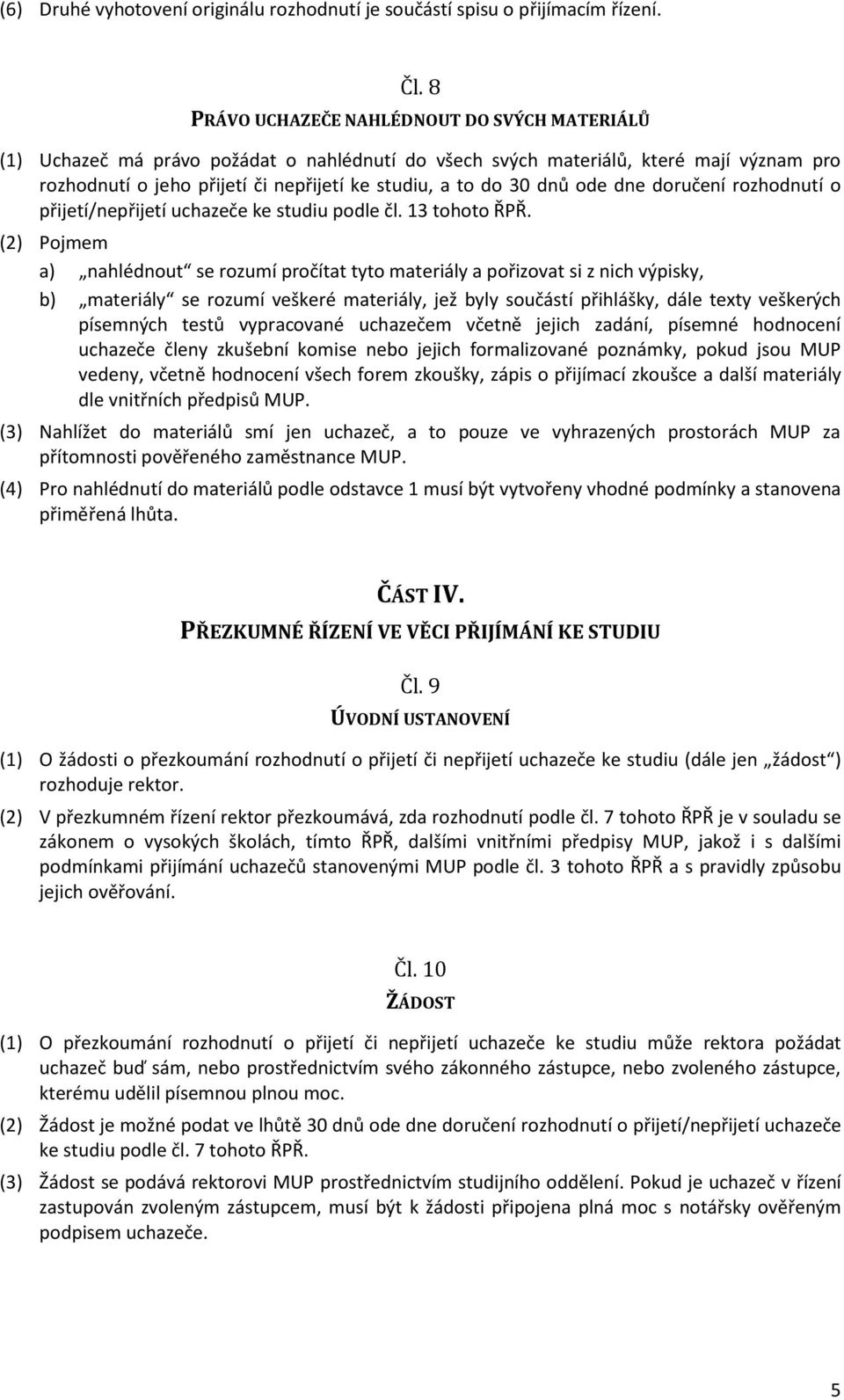 (6) Druhé vyhotovení originálu rozhodnutí je součástí spisu o přijímacím řízení.

Čl. 8
PRÁVO UCHAZEČE NAHLÉDNOUT DO SVÝCH MATERIÁLŮ

(1) Uchazeč má právo požádat o nahlédnutí do všech svých materiálů, které mají význam pro rozhodnutí o jeho přijetí či nepřijetí ke studiu, a to do 30 dnů ode dne doručení rozhodnutí o přijetí/nepřijetí uchazeče ke studiu podle čl. 13 tohoto ŘPŘ.

(2) Pojmem

a) „nahlédnout“ se rozumí pročítat tyto materiály a pořizovat si z nich výpisky,

b) „materiály“ se rozumí veškeré materiály, jež byly součástí přihlášky, dále texty veškerých písemných testů vypracované uchazečem včetně jejich zadání, písemné hodnocení uchazeče členy zkušební komise nebo jejich formalizované poznámky, pokud jsou MUP vedeny, včetně hodnocení všech forem zkoušky, zápis o přijímací zkoušce a další materiály dle vnitřních předpisů MUP.

(3) Nahlížet do materiálů smí jen uchazeč, a to pouze ve vyhrazených prostorách MUP za přítomnosti pověřeného zaměstnance MUP.

(4) Pro nahlédnutí do materiálů podle odstavce 1 musí být vytvořeny vhodné podmínky a stanovena přiměřená lhůta.

ČÁST IV.
PŘEZKUMNÉ ŘÍZENÍ VE VĚCI PŘIJÍMÁNÍ KE STUDIU

Čl. 9
ÚVODNÍ USTANOVENÍ

(1) O žádosti o přezkoumání rozhodnutí o přijetí či nepřijetí uchazeče ke studiu (dále jen „žádost“) rozhoduje rektor.

(2) V přezkumném řízení rektor přezkoumává, zda rozhodnutí podle čl. 7 tohoto ŘPŘ je v souladu se zákonem o vysokých školách, tímto ŘPŘ, dalšími vnitřními předpisy MUP, jakož i s dalšími podmínkami přijímání uchazečů stanovenými MUP podle čl. 3 tohoto ŘPŘ a s pravidly způsobu jejich ověřování.

Čl. 10
ŽÁDOST

(1) O přezkoumání rozhodnutí o přijetí či nepřijetí uchazeče ke studiu může rektora požádat uchazeč buď sám, nebo prostřednictvím svého zákonného zástupce, nebo zvoleného zástupce, kterému udělil písemnou plnou moc.

(2) Žádost je možné podat ve lhůtě 30 dnů ode dne doručení rozhodnutí o přijetí/nepřijetí uchazeče ke studiu podle čl. 7 tohoto ŘPŘ.

(3) Žádost se podává rektorovi MUP prostřednictvím studijního oddělení. Pokud je uchazeč v řízení zastupován zvoleným zástupcem, musí být k žádosti připojena plná moc s notářsky ověřeným podpisem uchazeče.

5